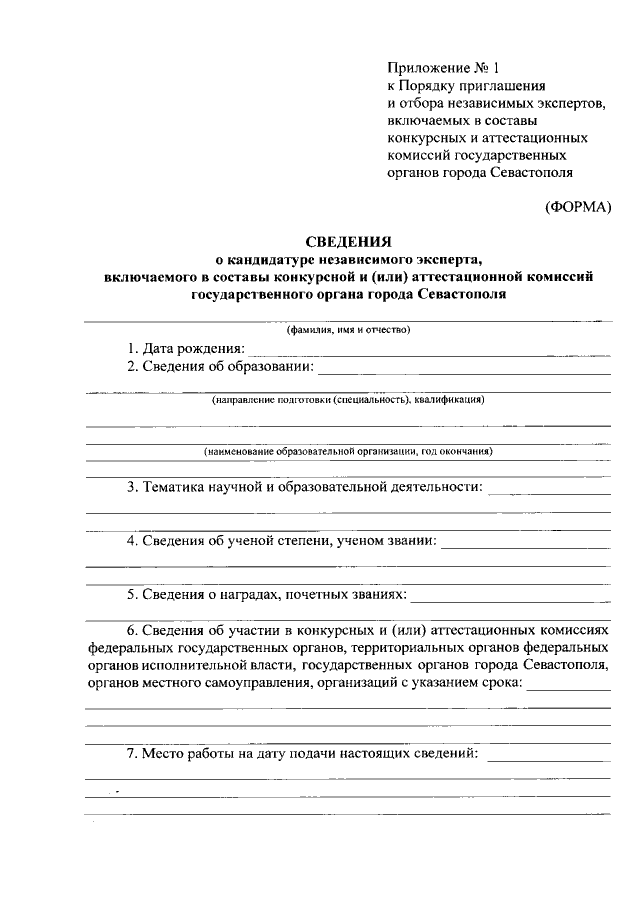 Приложение № 1
к Порядку приглашения
и отбора независимых экспертов,
включаемых в составы
конкурсных и аттестационных
комиссий государственных
органов города Севастополя

(ФОРМА)

СВЕДЕНИЯ
о кандидатуре независимого эксперта,
включаемого в составы конкурсной и (или) аттестационной комиссий
государственного органа города Севастополя

____
(фамилия, имя и отчество)

1. Дата рождения: ____
2. Сведения об образовании: ____
____
(направление подготовки (специальность), квалификация)
____
____
(наименование образовательной организации, год окончания)
____

3. Тематика научной и образовательной деятельности: ____
____
____

4. Сведения об ученой степени, ученом звании: ____
____
____

5. Сведения о наградах, почетных званиях: ____
____

6. Сведения об участии в конкурсных и (или) аттестационных комиссиях федеральных государственных органов, территориальных органов федеральных органов исполнительной власти, государственных органов города Севастополя, органов местного самоуправления, организаций с указанием срока: ____
____
____
____

7. Место работы на дату подачи настоящих сведений: ____
____
____
____